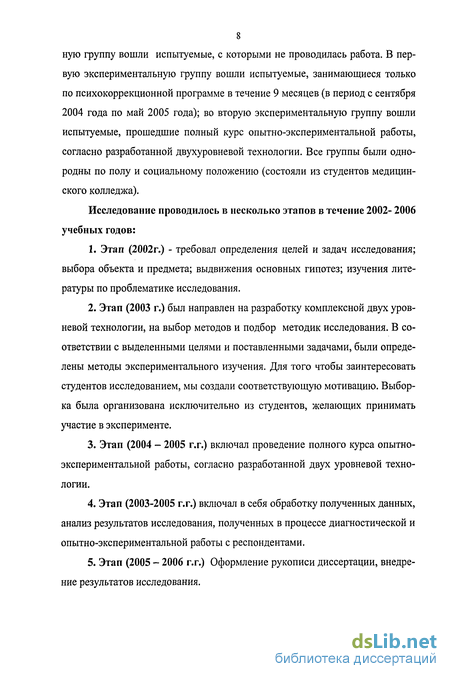 8

ную группу вошли испытуемые, с которыми не проводилась работа. В первую экспериментальную группу вошли испытуемые, занимающиеся только по психокоррекционной программе в течение 9 месяцев (в период с сентября 2004 года по май 2005 года); во вторую экспериментальную группу вошли испытуемые, прошедшие полный курс опытно-экспериментальной работы, согласно разработанной двухуровневой технологии. Все группы были однородны по полу и социальному положению (состояли из студентов медицинского колледжа).

Исследование проводилось в несколько этапов в течение 2002- 2006 учебных годов:

1. Этап (2002г.) - требовал определения целей и задач исследования; выбора объекта и предмета; выдвижения основных гипотез; изучения литературы по проблематике исследования.

2. Этап (2003 г.) был направлен на разработку комплексной двух уровневой технологии, на выбор методов и подбор методик исследования. В соответствии с выделенными целями и поставленными задачами, были определены методы экспериментального изучения. Для того чтобы заинтересовать студентов исследованием, мы создали соответствующую мотивацию. Выборка была организована исключительно из студентов, желающих принимать участие в эксперименте.

3. Этап (2004 – 2005 г.г.) включал проведение полного курса опытно-экспериментальной работы, согласно разработанной двух уровневой технологии.

4. Этап (2003-2005 г.г.) включал в себя обработку полученных данных, анализ результатов исследования, полученных в процессе диагностической и опытно-экспериментальной работы с респондентами.

5. Этап (2005 – 2006 г.г.) Оформление рукописи диссертации, внедрение результатов исследования.

dsLib.net
библиотека диссертаций